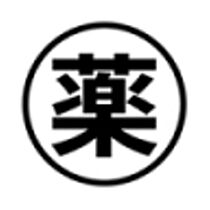 薬